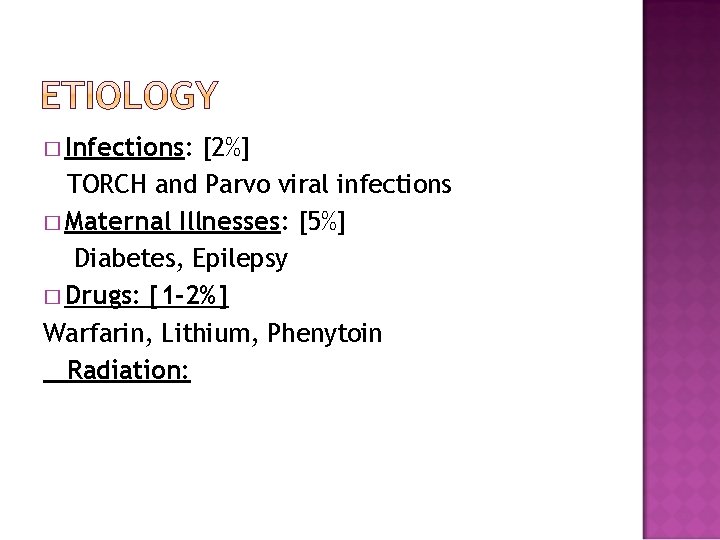 ETIOLOGY

□ Infections: [2%]
TORCH and Parvo viral infections

□ Maternal Illnesses: [5%]
Diabetes, Epilepsy

□ Drugs: [1-2%]
Warfarin, Lithium, Phenytoin

Radiation: